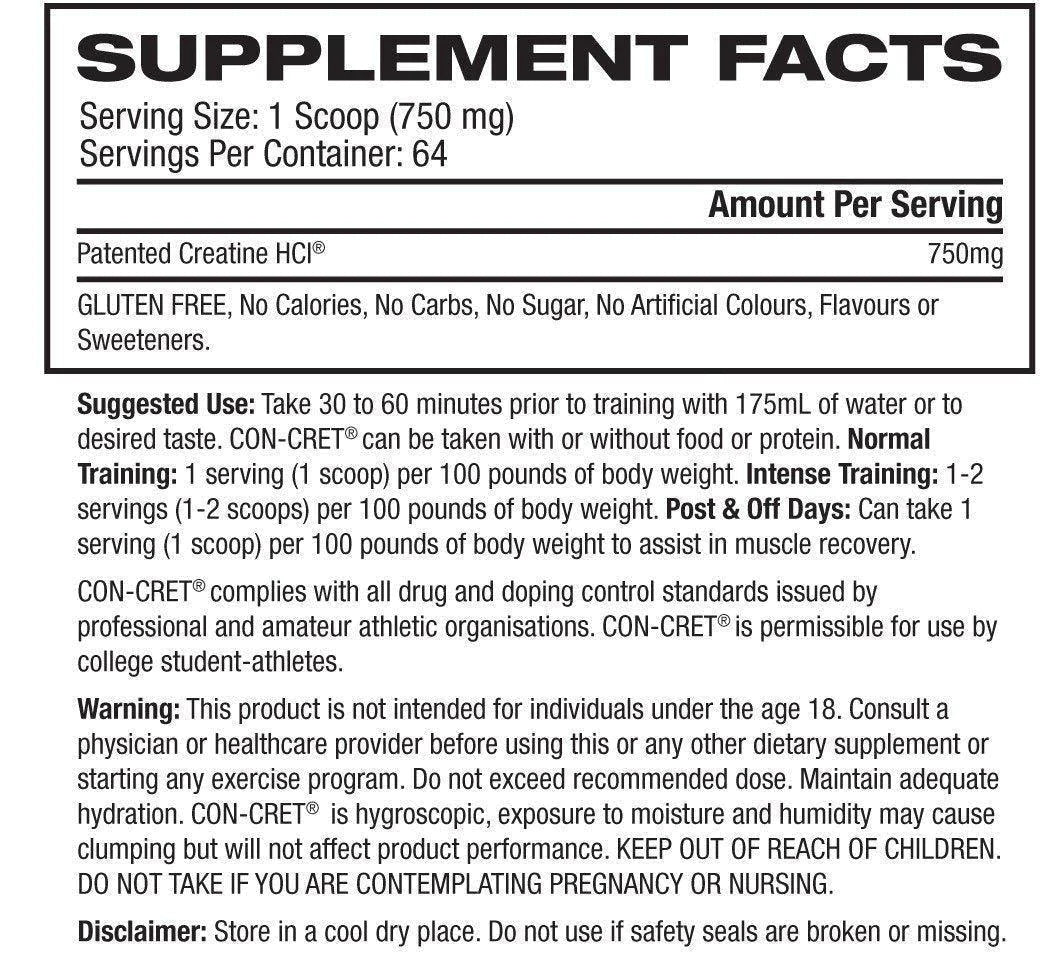 SUPPLEMENT FACTS
Serving Size: 1 Scoop (750 mg)
Servings Per Container: 64

| | Amount Per Serving |
|---|---|
| Patented Creatine HCl® | 750mg |

GLUTEN FREE, No Calories, No Carbs, No Sugar, No Artificial Colours, Flavours or Sweeteners.

Suggested Use: Take 30 to 60 minutes prior to training with 175mL of water or to desired taste. CON-CRET® can be taken with or without food or protein. Normal Training: 1 serving (1 scoop) per 100 pounds of body weight. Intense Training: 1-2 servings (1-2 scoops) per 100 pounds of body weight. Post & Off Days: Can take 1 serving (1 scoop) per 100 pounds of body weight to assist in muscle recovery.

CON-CRET® complies with all drug and doping control standards issued by professional and amateur athletic organisations. CON-CRET® is permissible for use by college student-athletes.

Warning: This product is not intended for individuals under the age 18. Consult a physician or healthcare provider before using this or any other dietary supplement or starting any exercise program. Do not exceed recommended dose. Maintain adequate hydration. CON-CRET® is hygroscopic, exposure to moisture and humidity may cause clumping but will not affect product performance. KEEP OUT OF REACH OF CHILDREN. DO NOT TAKE IF YOU ARE CONTEMPLATING PREGNANCY OR NURSING.

Disclaimer: Store in a cool dry place. Do not use if safety seals are broken or missing.